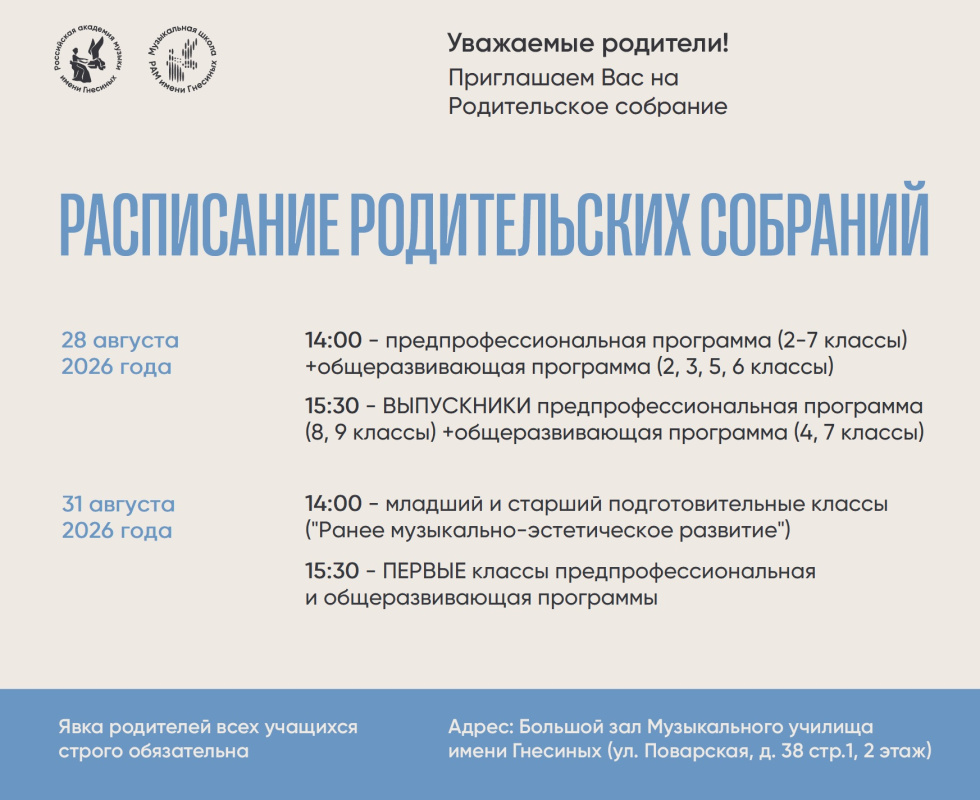 Российская академия музыки имени Гнесиных

Музыкальная школа РАМ имени Гнесиных

Уважаемые родители!
Приглашаем Вас на Родительское собрание

РАСПИСАНИЕ РОДИТЕЛЬСКИХ СОБРАНИЙ

28 августа 2026 года

14:00 - предпрофессиональная программа (2-7 классы) +общеразвивающая программа (2, 3, 5, 6 классы)

15:30 - ВЫПУСКНИКИ предпрофессиональная программа (8, 9 классы) +общеразвивающая программа (4, 7 классы)

31 августа 2026 года

14:00 - младший и старший подготовительные классы ("Ранее музыкально-эстетическое развитие")

15:30 - ПЕРВЫЕ классы предпрофессиональная и общеразвивающая программы

Явка родителей всех учащихся строго обязательна

Адрес: Большой зал Музыкального училища имени Гнесиных (ул. Поварская, д. 38 стр.1, 2 этаж)